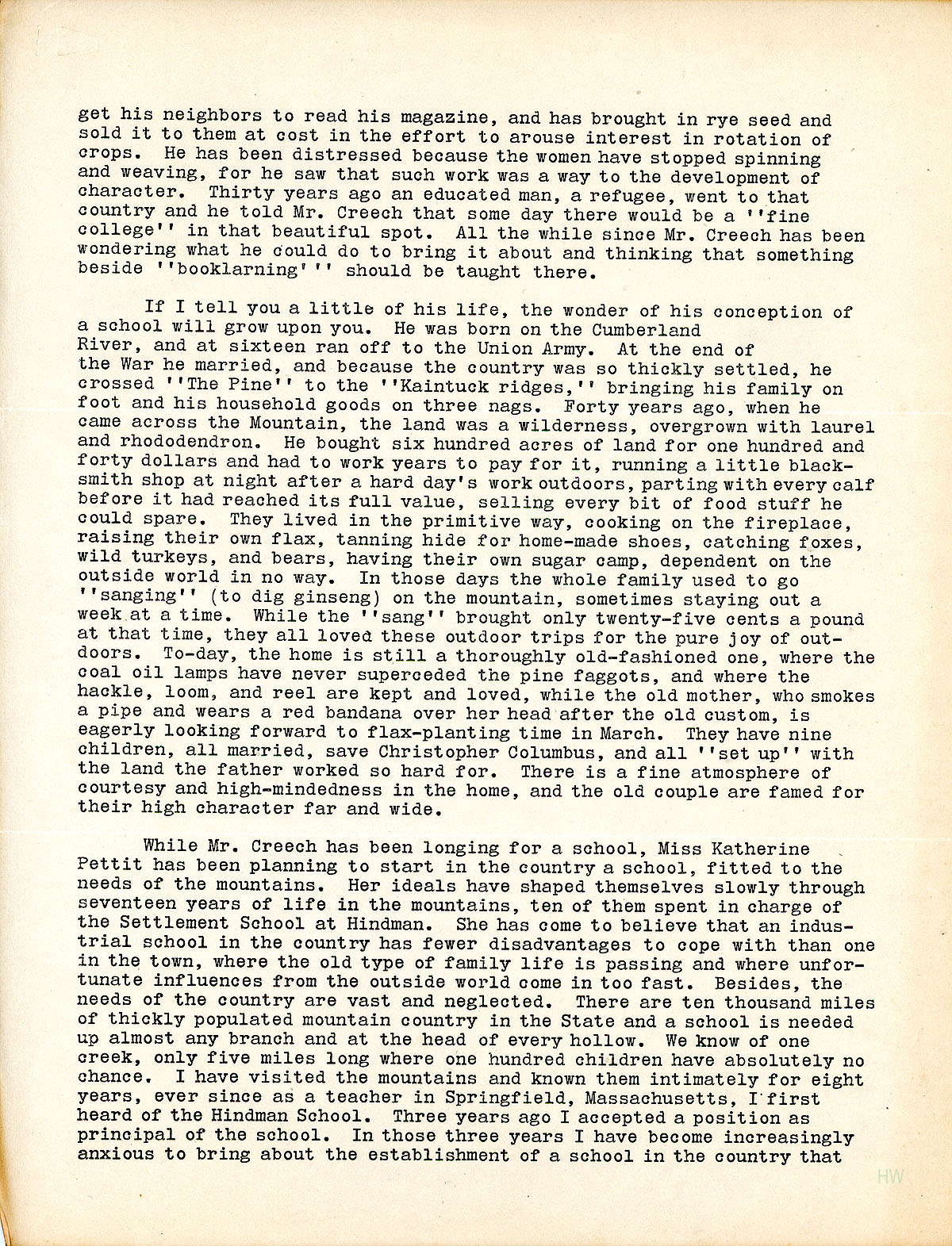 get his neighbors to read his magazine, and has brought in rye seed and sold it to them at cost in the effort to arouse interest in rotation of crops. He has been distressed because the women have stopped spinning and weaving, for he saw that such work was a way to the development of character. Thirty years ago an educated man, a refugee, went to that country and he told Mr. Creech that some day there would be a ''fine college'' in that beautiful spot. All the while since Mr. Creech has been wondering what he could do to bring it about and thinking that something beside ''booklarning''' should be taught there.

If I tell you a little of his life, the wonder of his conception of a school will grow upon you. He was born on the Cumberland River, and at sixteen ran off to the Union Army. At the end of the War he married, and because the country was so thickly settled, he crossed ''The Pine'' to the ''Kaintuck ridges,'' bringing his family on foot and his household goods on three nags. Forty years ago, when he came across the Mountain, the land was a wilderness, overgrown with laurel and rhododendron. He bought six hundred acres of land for one hundred and forty dollars and had to work years to pay for it, running a little blacksmith shop at night after a hard day's work outdoors, parting with every calf before it had reached its full value, selling every bit of food stuff he could spare. They lived in the primitive way, cooking on the fireplace, raising their own flax, tanning hide for home-made shoes, catching foxes, wild turkeys, and bears, having their own sugar camp, dependent on the outside world in no way. In those days the whole family used to go ''sanging'' (to dig ginseng) on the mountain, sometimes staying out a week at a time. While the ''sang'' brought only twenty-five cents a pound at that time, they all loved these outdoor trips for the pure joy of outdoors. To-day, the home is still a thoroughly old-fashioned one, where the coal oil lamps have never superceded the pine faggots, and where the hackle, loom, and reel are kept and loved, while the old mother, who smokes a pipe and wears a red bandana over her head after the old custom, is eagerly looking forward to flax-planting time in March. They have nine children, all married, save Christopher Columbus, and all ''set up'' with the land the father worked so hard for. There is a fine atmosphere of courtesy and high-mindedness in the home, and the old couple are famed for their high character far and wide.

While Mr. Creech has been longing for a school, Miss Katherine Pettit has been planning to start in the country a school, fitted to the needs of the mountains. Her ideals have shaped themselves slowly through seventeen years of life in the mountains, ten of them spent in charge of the Settlement School at Hindman. She has come to believe that an industrial school in the country has fewer disadvantages to cope with than one in the town, where the old type of family life is passing and where unfortunate influences from the outside world come in too fast. Besides, the needs of the country are vast and neglected. There are ten thousand miles of thickly populated mountain country in the State and a school is needed up almost any branch and at the head of every hollow. We know of one creek, only five miles long where one hundred children have absolutely no chance. I have visited the mountains and known them intimately for eight years, ever since as a teacher in Springfield, Massachusetts, I first heard of the Hindman School. Three years ago I accepted a position as principal of the school. In those three years I have become increasingly anxious to bring about the establishment of a school in the country that

HW